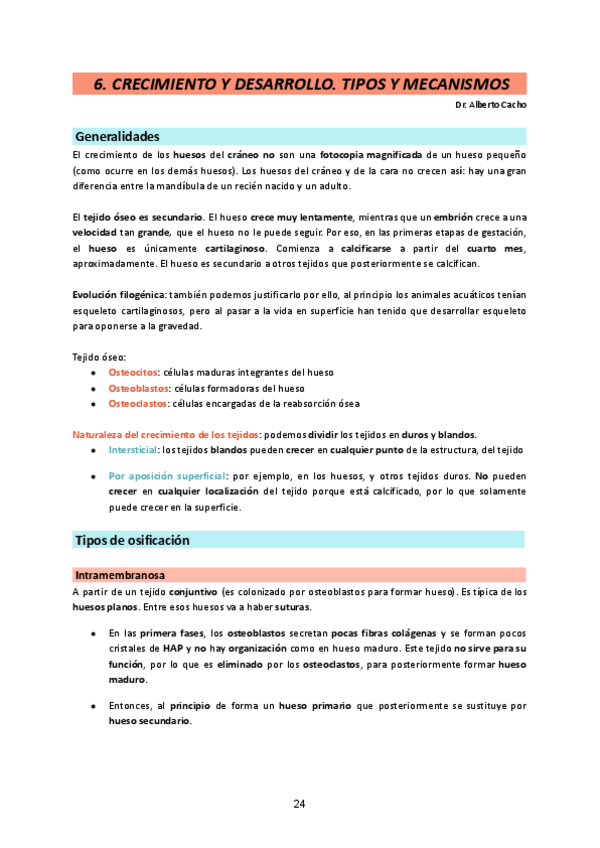 6. CRECIMIENTO Y DESARROLLO. TIPOS Y MECANISMOS

Dr. Alberto Cacho

Generalidades

El crecimiento de los huesos del cráneo no son una fotocopia magnificada de un hueso pequeño (como ocurre en los demás huesos). Los huesos del cráneo y de la cara no crecen así: hay una gran diferencia entre la mandíbula de un recién nacido y un adulto.

El tejido óseo es secundario. El hueso crece muy lentamente, mientras que un embrión crece a una velocidad tan grande, que el hueso no le puede seguir. Por eso, en las primeras etapas de gestación, el hueso es únicamente cartilaginoso. Comienza a calcificarse a partir del cuarto mes, aproximadamente. El hueso es secundario a otros tejidos que posteriormente se calcifican.

Evolución filogénica: también podemos justificarlo por ello, al principio los animales acuáticos tenían esqueleto cartilaginosos, pero al pasar a la vida en superficie han tenido que desarrollar esqueleto para oponerse a la gravedad.

Tejido óseo:
• Osteocitos: células maduras integrantes del hueso
• Osteoblastos: células formadoras del hueso
• Osteoclastos: células encargadas de la reabsorción ósea

Naturaleza del crecimiento de los tejidos: podemos dividir los tejidos en duros y blandos.
• Intersticial: los tejidos blandos pueden crecer en cualquier punto de la estructura, del tejido
• Por aposición superficial: por ejemplo, en los huesos, y otros tejidos duros. No pueden crecer en cualquier localización del tejido porque está calcificado, por lo que solamente puede crecer en la superficie.

Tipos de osificación

Intramembranosa

A partir de un tejido conjuntivo (es colonizado por osteoblastos para formar hueso). Es típica de los huesos planos. Entre esos huesos va a haber suturas.

• En las primera fases, los osteoblastos secretan pocas fibras colágenas y se forman pocos cristales de HAP y no hay organización como en hueso maduro. Este tejido no sirve para su función, por lo que es eliminado por los osteoclastos, para posteriormente formar hueso maduro.

• Entonces, al principio de forma un hueso primario que posteriormente se sustituye por hueso secundario.

24